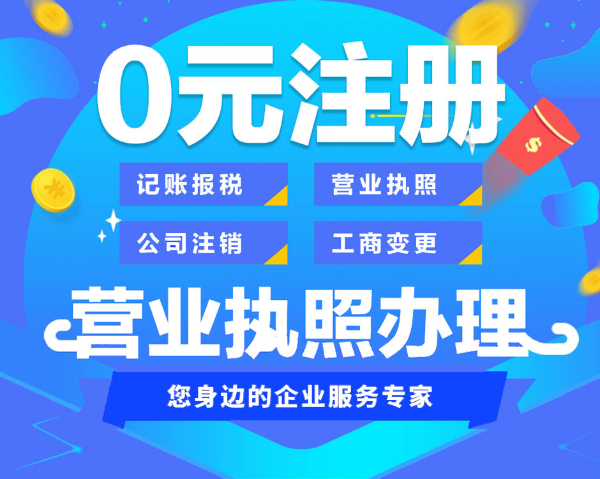 0元注册

记账报税
营业执照
公司注销
工商变更

营业执照办理

您身边的企业服务专家